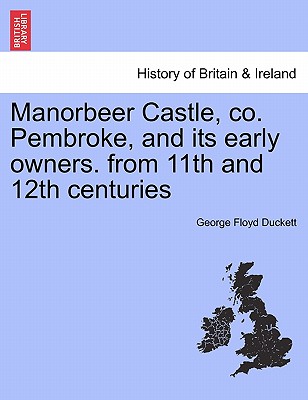 BRITISH LIBRARY

History of Britain & Ireland

Manorbeer Castle, co. Pembroke, and its early owners. from 11th and 12th centuries

George Floyd Duckett